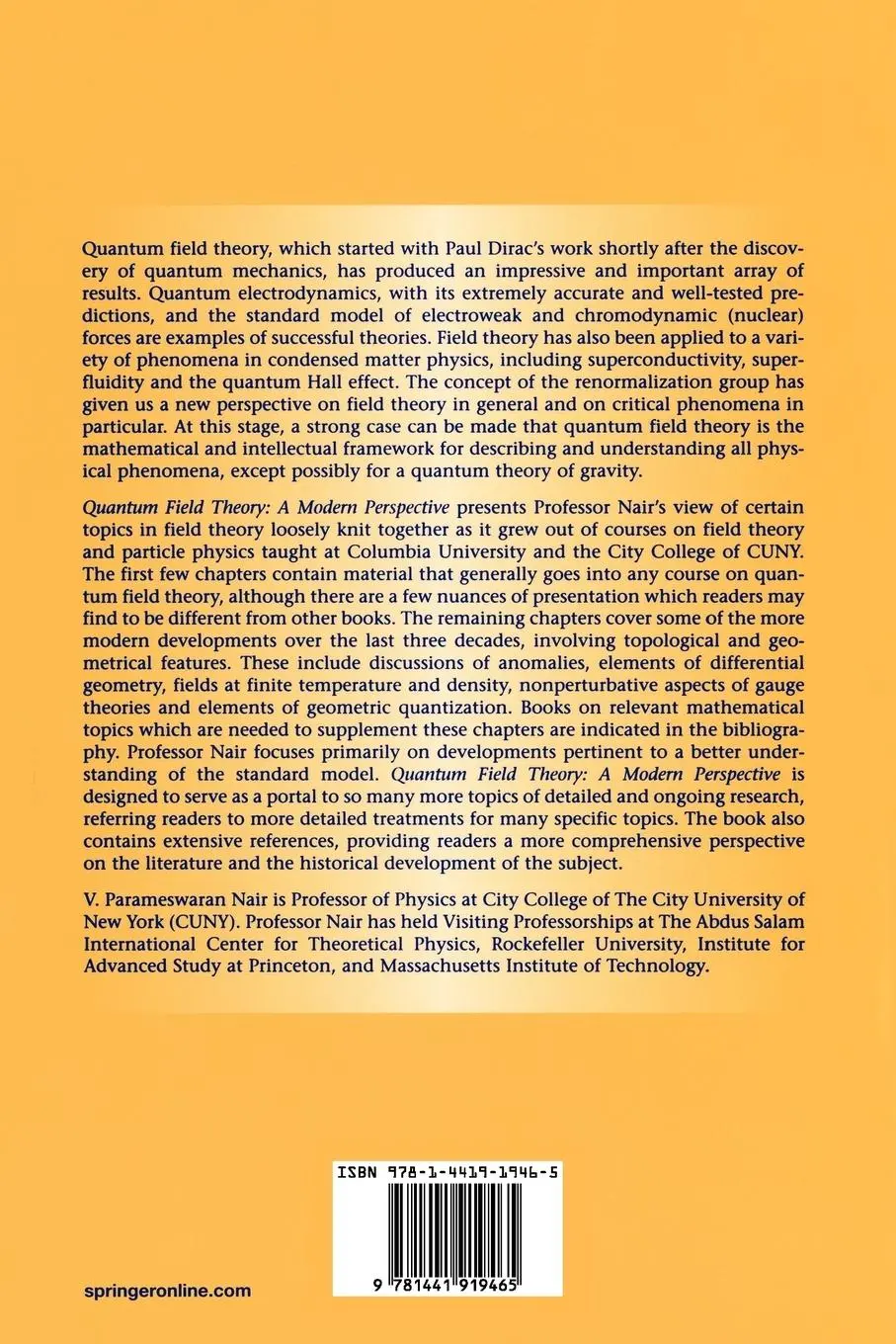 Quantum field theory, which started with Paul Dirac's work shortly after the discovery of quantum mechanics, has produced an impressive and important array of results. Quantum electrodynamics, with its extremely accurate and well-tested predictions, and the standard model of electroweak and chromodynamic (nuclear) forces are examples of successful theories. Field theory has also been applied to a variety of phenomena in condensed matter physics, including superconductivity, superfluidity and the quantum Hall effect. The concept of the renormalization group has given us a new perspective on field theory in general and on critical phenomena in particular. At this stage, a strong case can be made that quantum field theory is the mathematical and intellectual framework for describing and understanding all physical phenomena, except possibly for a quantum theory of gravity.

Quantum Field Theory: A Modern Perspective presents Professor Nair's view of certain topics in field theory loosely knit together as it grew out of courses on field theory and particle physics taught at Columbia University and the City College of CUNY. The first few chapters contain material that generally goes into any course on quantum field theory, although there are a few nuances of presentation which readers may find to be different from other books. The remaining chapters cover some of the more modern developments over the last three decades, involving topological and geometrical features. These include discussions of anomalies, elements of differential geometry, fields at finite temperature and density, nonperturbative aspects of gauge theories and elements of geometric quantization. Books on relevant mathematical topics which are needed to supplement these chapters are indicated in the bibliography. Professor Nair focuses primarily on developments pertinent to a better understanding of the standard model. Quantum Field Theory: A Modern Perspective is designed to serve as a portal to so many more topics of detailed and ongoing research, referring readers to more detailed treatments for many specific topics. The book also contains extensive references, providing readers a more comprehensive perspective on the literature and the historical development of the subject.

V. Parameswaran Nair is Professor of Physics at City College of The City University of New York (CUNY). Professor Nair has held Visiting Professorships at The Abdus Salam International Center for Theoretical Physics, Rockefeller University, Institute for Advanced Study at Princeton, and Massachusetts Institute of Technology.

ISBN 978-1-4419-1946-5

9 781441 919465

springeronline.com